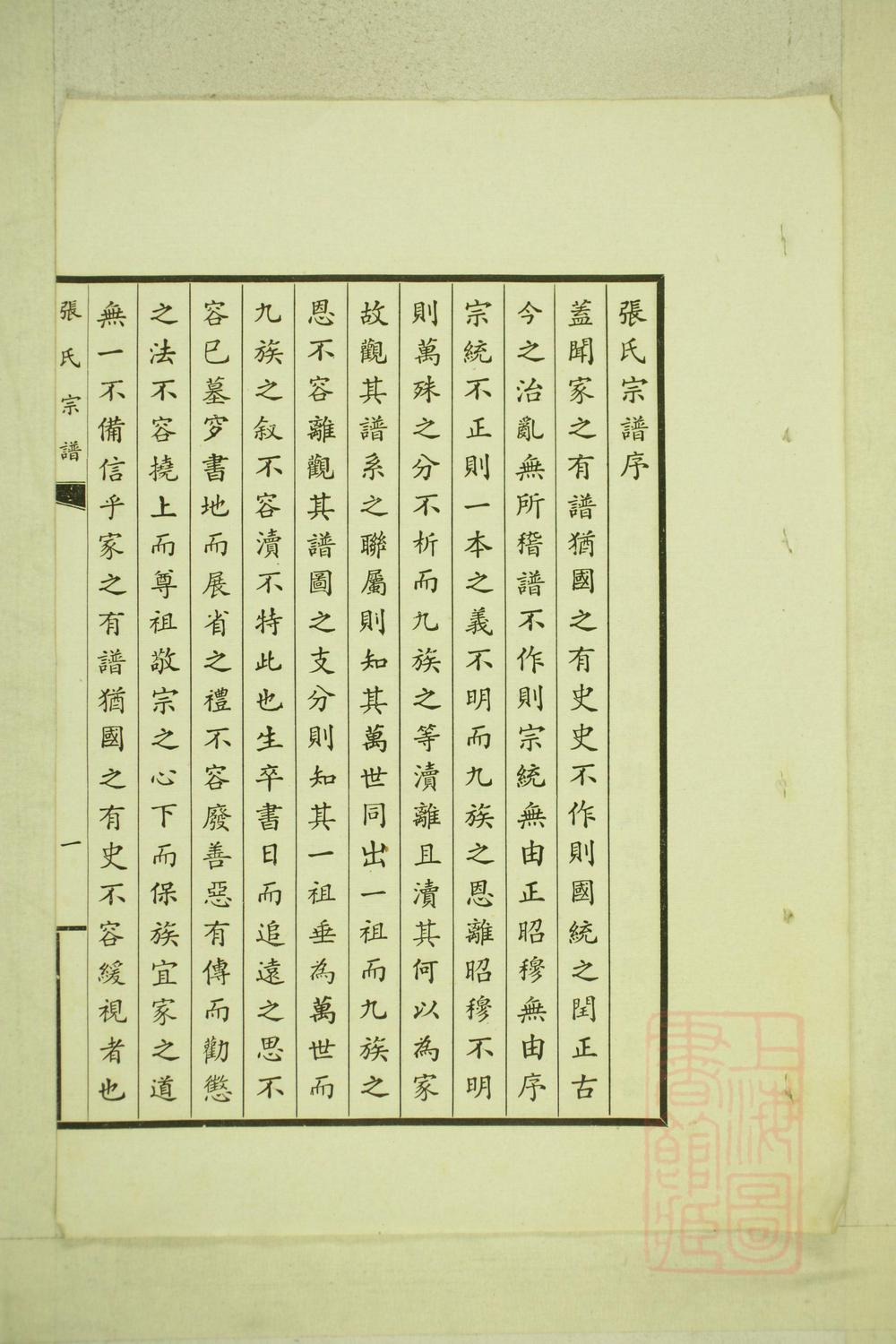 張氏宗譜序

蓋聞家之有譜猶國之有史史不作則國統之閏正古今之治亂無所稽譜不作則宗統無由正昭穆無由序宗統不正則一本之義不明而九族之恩離昭穆不明則萬殊之分不析而九族之等瀆離且瀆其何以為家故觀其譜系之聯屬則知其萬世同出一祖而九族之恩不容離觀其譜圖之支分則知其一祖垂為萬世而九族之叙不容瀆不特此也生卒書日而追遠之思不容已墓穸書地而展省之禮不容廢善惡有傳而勸懲之法不容撓上而尊祖敬宗之心下而保族宜家之道無一不備信乎家之有譜猶國之有史不容緩視者也

張氏宗譜

一

上海圖書館藏